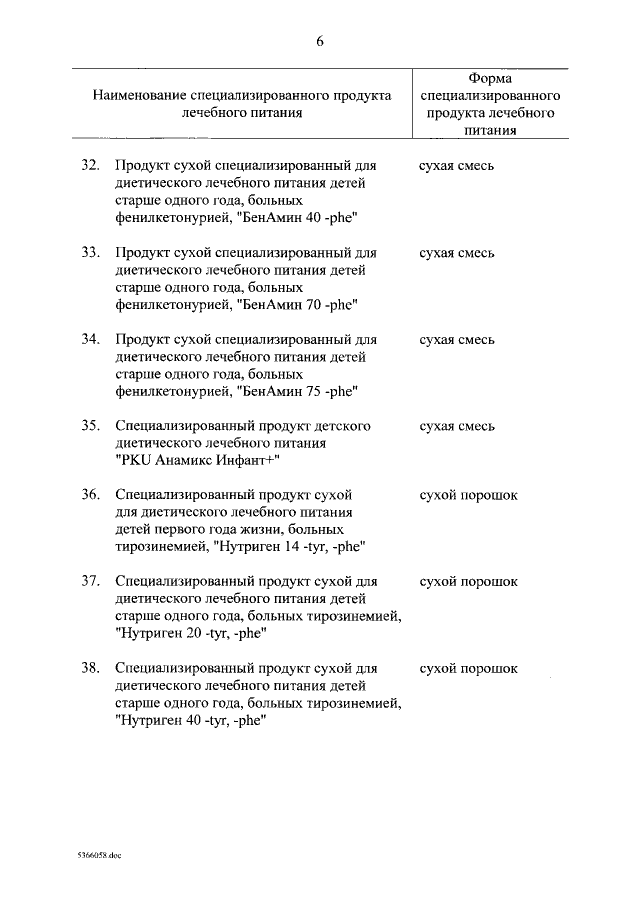 6

| Наименование специализированного продукта лечебного питания | Форма специализированного продукта лечебного питания |
|---|---|
| 32. Продукт сухой специализированный для диетического лечебного питания детей старше одного года, больных фенилкетонурией, "БенАмин 40 -phe" | сухая смесь |
| 33. Продукт сухой специализированный для диетического лечебного питания детей старше одного года, больных фенилкетонурией, "БенАмин 70 -phe" | сухая смесь |
| 34. Продукт сухой специализированный для диетического лечебного питания детей старше одного года, больных фенилкетонурией, "БенАмин 75 -phe" | сухая смесь |
| 35. Специализированный продукт детского диетического лечебного питания "PKU Анамикс Инфант+" | сухая смесь |
| 36. Специализированный продукт сухой для диетического лечебного питания детей первого года жизни, больных тирозинемией, "Нутриген 14 -tyr, -phe" | сухой порошок |
| 37. Специализированный продукт сухой для диетического лечебного питания детей старше одного года, больных тирозинемией, "Нутриген 20 -tyr, -phe" | сухой порошок |
| 38. Специализированный продукт сухой для диетического лечебного питания детей старше одного года, больных тирозинемией, "Нутриген 40 -tyr, -phe" | сухой порошок |

5366058.doc